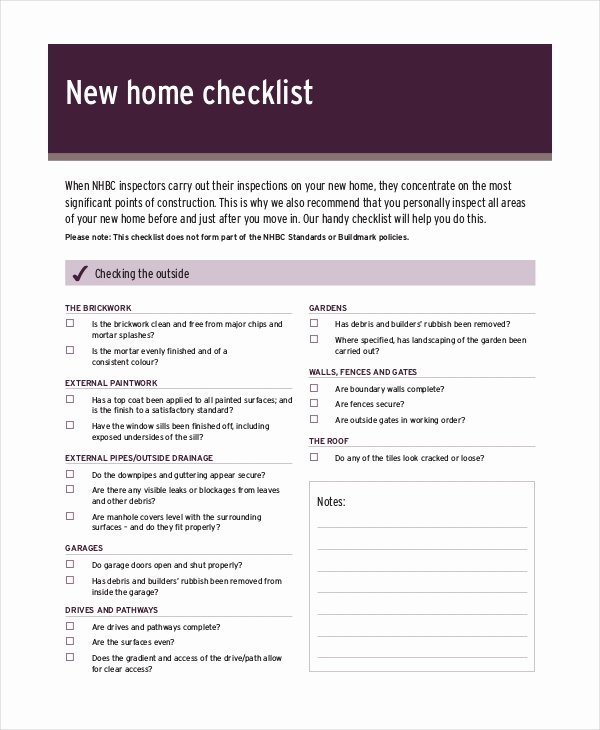 New home checklist

When NHBC inspectors carry out their inspections on your new home, they concentrate on the most significant points of construction. This is why we also recommend that you personally inspect all areas of your new home before and just after you move in. Our handy checklist will help you do this.

Please note: This checklist does not form part of the NHBC Standards or Buildmark policies.

✓ Checking the outside

THE BRICKWORK

☐ Is the brickwork clean and free from major chips and mortar splashes?

☐ Is the mortar evenly finished and of a consistent colour?

EXTERNAL PAINTWORK

☐ Has a top coat been applied to all painted surfaces; and is the finish to a satisfactory standard?

☐ Have the window sills been finished off, including exposed undersides of the sill?

EXTERNAL PIPES/OUTSIDE DRAINAGE

☐ Do the downpipes and guttering appear secure?

☐ Are there any visible leaks or blockages from leaves and other debris?

☐ Are manhole covers level with the surrounding surfaces – and do they fit properly?

GARAGES

☐ Do garage doors open and shut properly?

☐ Has debris and builders' rubbish been removed from inside the garage?

DRIVES AND PATHWAYS

☐ Are drives and pathways complete?

☐ Are the surfaces even?

☐ Does the gradient and access of the drive/path allow for clear access?

GARDENS

☐ Has debris and builders' rubbish been removed?

☐ Where specified, has landscaping of the garden been carried out?

WALLS, FENCES AND GATES

☐ Are boundary walls complete?

☐ Are fences secure?

☐ Are outside gates in working order?

THE ROOF

☐ Do any of the tiles look cracked or loose?

Notes: